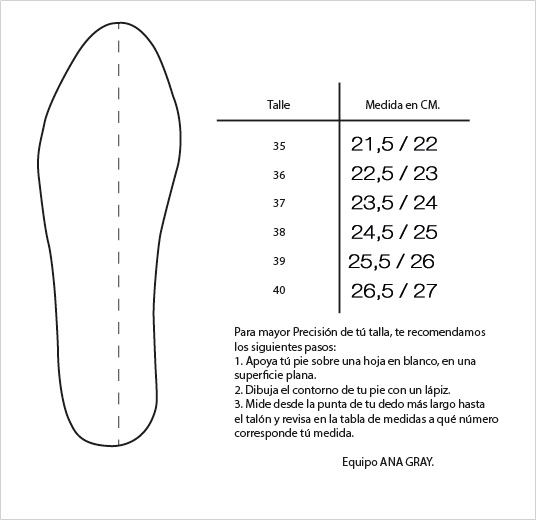 | Talle | Medida en CM. |
|---|---|
| 35 | 21,5 / 22 |
| 36 | 22,5 / 23 |
| 37 | 23,5 / 24 |
| 38 | 24,5 / 25 |
| 39 | 25,5 / 26 |
| 40 | 26,5 / 27 |

Para mayor Precisión de tú talla, te recomendamos los siguientes pasos:
1. Apoya tú pie sobre una hoja en blanco, en una superficie plana.
2. Dibuja el contorno de tu pie con un lápiz.
3. Mide desde la punta de tu dedo más largo hasta el talón y revisa en la tabla de medidas a qué número corresponde tú medida.

Equipo ANA GRAY.